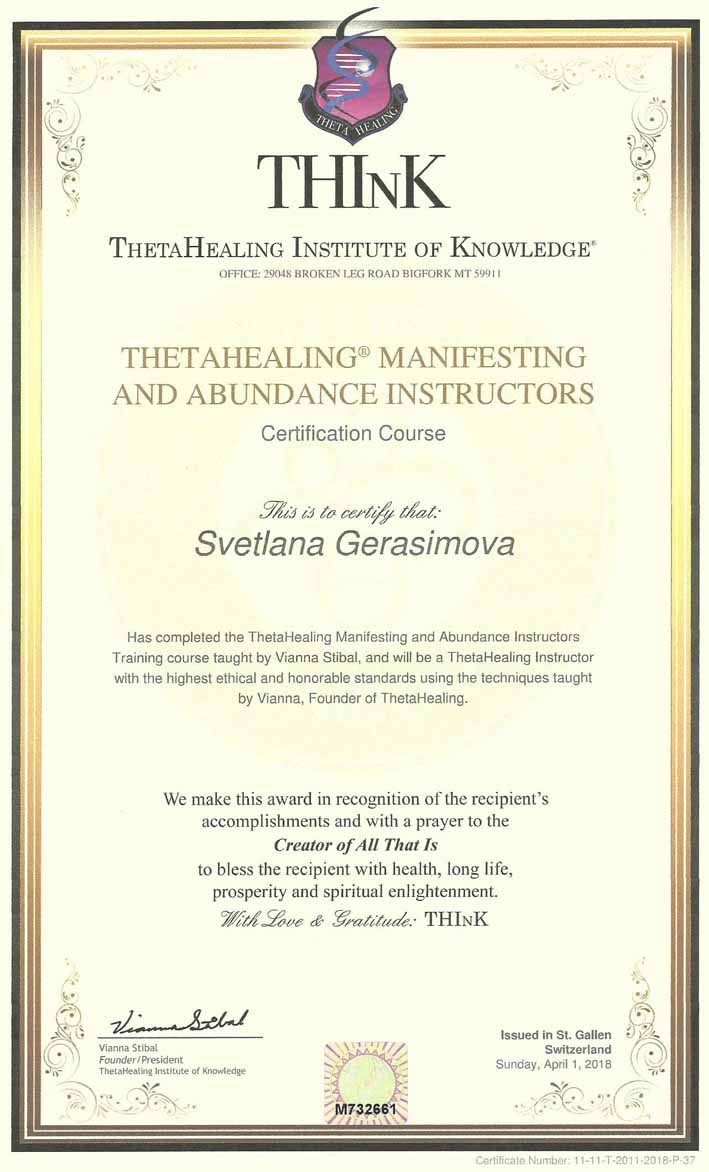 THETA HEALING

THInK

THETAHEALING INSTITUTE OF KNOWLEDGE®
OFFICE: 29048 BROKEN LEG ROAD BIGFORK MT 59911

THETAHEALING® MANIFESTING AND ABUNDANCE INSTRUCTORS
Certification Course

This is to certify that:
Svetlana Gerasimova

Has completed the ThetaHealing Manifesting and Abundance Instructors Training course taught by Vianna Stibal, and will be a ThetaHealing Instructor with the highest ethical and honorable standards using the techniques taught by Vianna, Founder of ThetaHealing.

We make this award in recognition of the recipient's accomplishments and with a prayer to the
Creator of All That Is
to bless the recipient with health, long life, prosperity and spiritual enlightenment.
With Love & Gratitude: THInK

Vianna Stibal
Vianna Stibal
Founder/President
ThetaHealing Institute of Knowledge

M732661

Issued in St. Gallen
Switzerland
Sunday, April 1, 2018

Certificate Number: 11-11-T-2011-2018-P-37